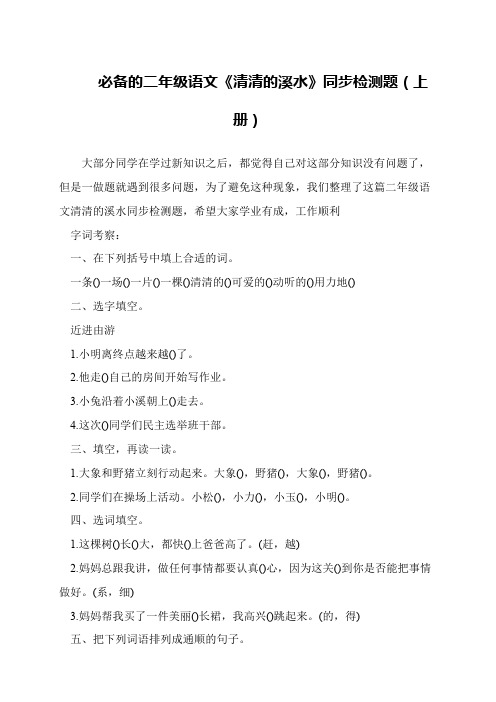 必备的二年级语文《清清的溪水》同步检测题（上册）

大部分同学在学过新知识之后，都觉得自己对这部分知识没有问题了，但是一做题就遇到很多问题，为了避免这种现象，我们整理了这篇二年级语文清清的溪水同步检测题，希望大家学业有成，工作顺利

字词考察：

一、在下列括号中填上合适的词。

一条()一场()一片()一棵()清清的()可爱的()动听的()用力地()

二、选字填空。

近进由游

1.小明离终点越来越()了。

2.他走()自己的房间开始写作业。

3.小兔沿着小溪朝上()走去。

4.这次()同学们民主选举班干部。

三、填空，再读一读。

1.大象和野猪立刻行动起来。大象()，野猪()，大象()，野猪()。

2.同学们在操场上活动。小松()，小力()，小玉()，小明()。

四、选词填空。

1.这棵树()长()大，都快()上爸爸高了。(赶，越)

2.妈妈总跟我讲，做任何事情都要认真()心，因为这关()到你是否能把事情做好。(系，细)

3.妈妈帮我买了一件美丽()长裙，我高兴()跳起来。(的，得)

五、把下列词语排列成通顺的句子。